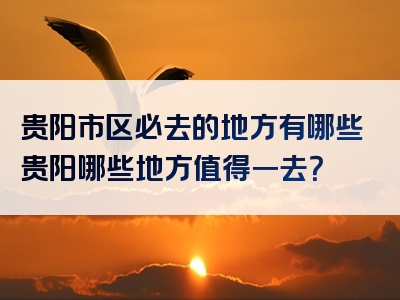 贵阳市区必去的地方有哪些
贵阳哪些地方值得一去?